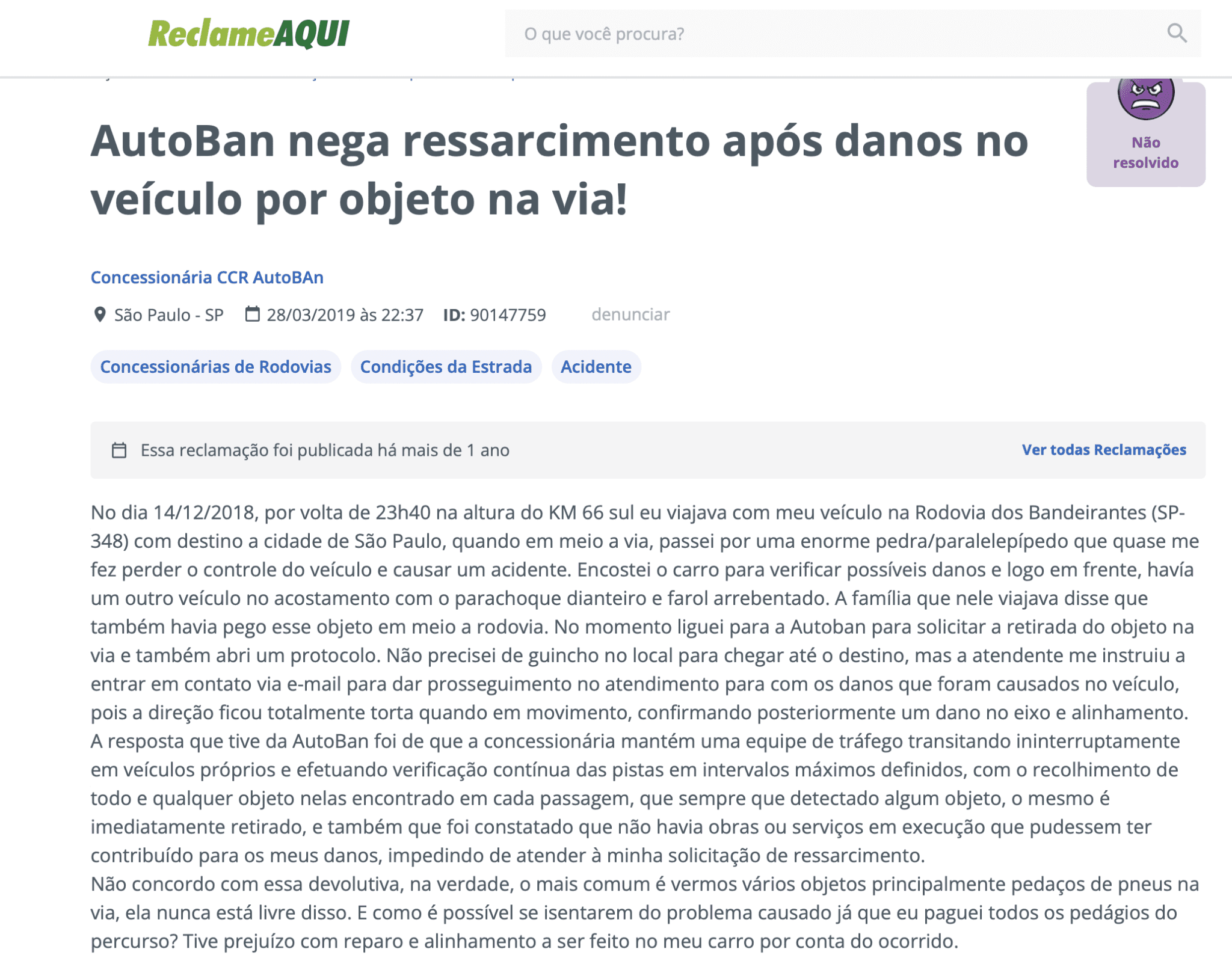 ReclameAQUI

O que você procura?

Não resolvido

AutoBan nega ressarcimento após danos no veículo por objeto na via!

Concessionária CCR AutoBAn

São Paulo - SP 28/03/2019 às 22:37 ID: 90147759 denunciar

Concessionárias de Rodovias Condições da Estrada Acidente

Essa reclamação foi publicada há mais de 1 ano

Ver todas Reclamações

No dia 14/12/2018, por volta de 23h40 na altura do KM 66 sul eu viajava com meu veículo na Rodovia dos Bandeirantes (SP-348) com destino a cidade de São Paulo, quando em meio a via, passei por uma enorme pedra/paralelepípedo que quase me fez perder o controle do veículo e causar um acidente. Encostei o carro para verificar possíveis danos e logo em frente, havía um outro veículo no acostamento com o parachoque dianteiro e farol arrebentado. A família que nele viajava disse que também havia pego esse objeto em meio a rodovia. No momento liguei para a Autoban para solicitar a retirada do objeto na via e também abri um protocolo. Não precisei de guincho no local para chegar até o destino, mas a atendente me instruiu a entrar em contato via e-mail para dar prosseguimento no atendimento para com os danos que foram causados no veículo, pois a direção ficou totalmente torta quando em movimento, confirmando posteriormente um dano no eixo e alinhamento.
A resposta que tive da AutoBan foi de que a concessionária mantém uma equipe de tráfego transitando ininterruptamente em veículos próprios e efetuando verificação contínua das pistas em intervalos máximos definidos, com o recolhimento de todo e qualquer objeto nelas encontrado em cada passagem, que sempre que detectado algum objeto, o mesmo é imediatamente retirado, e também que foi constatado que não havia obras ou serviços em execução que pudessem ter contribuído para os meus danos, impedindo de atender à minha solicitação de ressarcimento.
Não concordo com essa devolutiva, na verdade, o mais comum é vermos vários objetos principalmente pedaços de pneus na via, ela nunca está livre disso. E como é possível se isentarem do problema causado já que eu paguei todos os pedágios do percurso? Tive prejuízo com reparo e alinhamento a ser feito no meu carro por conta do ocorrido.